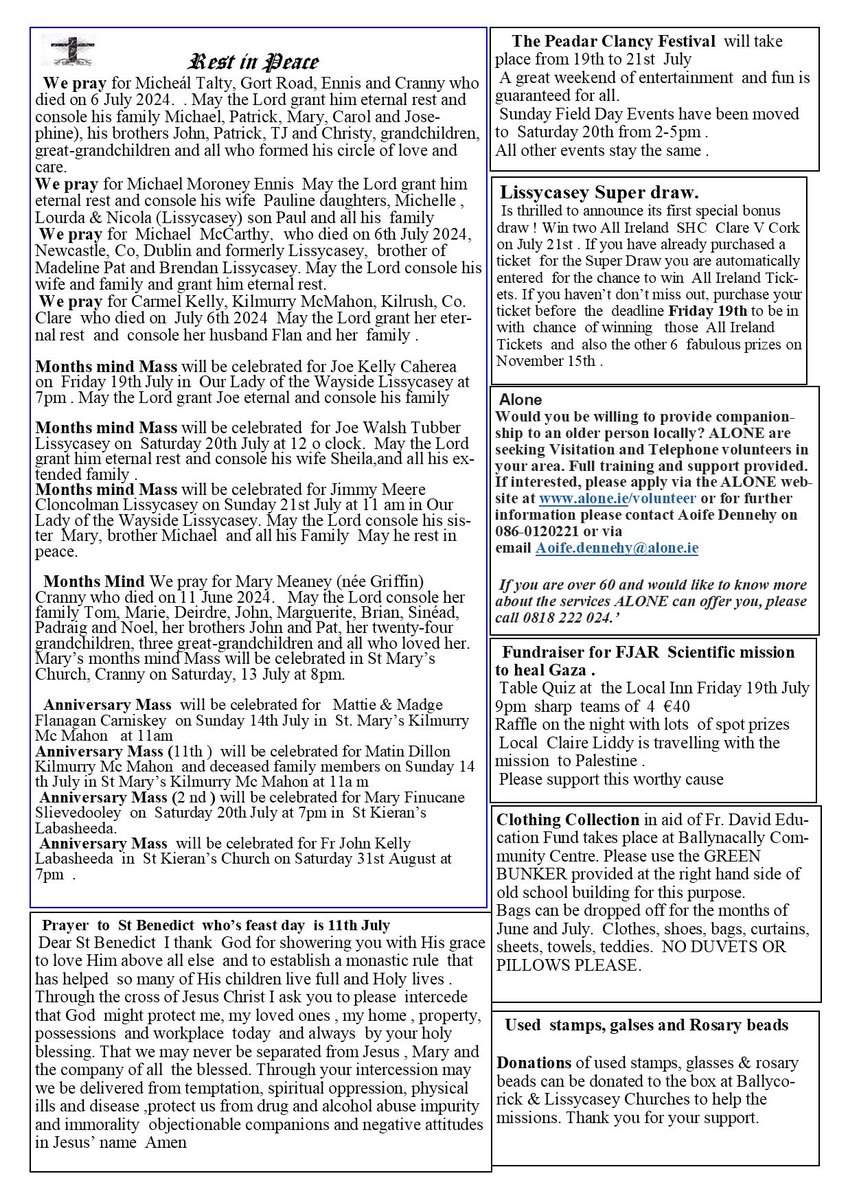 Rest in Peace

We pray for Micheál Talty, Gort Road, Ennis and Cranny who died on 6 July 2024. . May the Lord grant him eternal rest and console his family Michael, Patrick, Mary, Carol and Josephine), his brothers John, Patrick, TJ and Christy, grandchildren, great-grandchildren and all who formed his circle of love and care.
We pray for Michael Moroney Ennis May the Lord grant him eternal rest and console his wife Pauline daughters, Michelle , Lourda & Nicola (Lissycasey) son Paul and all his family
We pray for Michael McCarthy, who died on 6th July 2024, Newcastle, Co, Dublin and formerly Lissycasey, brother of Madeline Pat and Brendan Lissycasey. May the Lord console his wife and family and grant him eternal rest.
We pray for Carmel Kelly, Kilmurry McMahon, Kilrush, Co. Clare who died on July 6th 2024 May the Lord grant her eternal rest and console her husband Flan and her family .

Months mind Mass will be celebrated for Joe Kelly Caherea on Friday 19th July in Our Lady of the Wayside Lissycasey at 7pm . May the Lord grant Joe eternal and console his family

Months mind Mass will be celebrated for Joe Walsh Tubber Lissycasey on Saturday 20th July at 12 o clock. May the Lord grant him eternal rest and console his wife Sheila,and all his extended family .
Months mind Mass will be celebrated for Jimmy Meere Cloncolman Lissycasey on Sunday 21st July at 11 am in Our Lady of the Wayside Lissycasey. May the Lord console his sister Mary, brother Michael and all his Family May he rest in peace.

Months Mind We pray for Mary Meaney (née Griffin) Cranny who died on 11 June 2024. May the Lord console her family Tom, Marie, Deirdre, John, Marguerite, Brian, Sinéad, Padraig and Noel, her brothers John and Pat, her twenty-four grandchildren, three great-grandchildren and all who loved her. Mary's months mind Mass will be celebrated in St Mary's Church, Cranny on Saturday, 13 July at 8pm.

Anniversary Mass will be celebrated for Mattie & Madge Flanagan Carniskey on Sunday 14th July in St. Mary's Kilmurry Mc Mahon at 11am
Anniversary Mass (11th ) will be celebrated for Matin Dillon Kilmurry Mc Mahon and deceased family members on Sunday 14 th July in St Mary's Kilmurry Mc Mahon at 11a m
Anniversary Mass (2 nd ) will be celebrated for Mary Finucane Slievedooley on Saturday 20th July at 7pm in St Kieran's Labasheeda.
Anniversary Mass will be celebrated for Fr John Kelly Labasheeda in St Kieran's Church on Saturday 31st August at 7pm .

Prayer to St Benedict who's feast day is 11th July
Dear St Benedict I thank God for showering you with His grace to love Him above all else and to establish a monastic rule that has helped so many of His children live full and Holy lives . Through the cross of Jesus Christ I ask you to please intercede that God might protect me, my loved ones , my home , property, possessions and workplace today and always by your holy blessing. That we may never be separated from Jesus , Mary and the company of all the blessed. Through your intercession may we be delivered from temptation, spiritual oppression, physical ills and disease ,protect us from drug and alcohol abuse impurity and immorality objectionable companions and negative attitudes in Jesus' name Amen

The Peadar Clancy Festival will take place from 19th to 21st July
A great weekend of entertainment and fun is guaranteed for all.
Sunday Field Day Events have been moved to Saturday 20th from 2-5pm .
All other events stay the same .

Lissycasey Super draw.
Is thrilled to announce its first special bonus draw ! Win two All Ireland SHC Clare V Cork on July 21st . If you have already purchased a ticket for the Super Draw you are automatically entered for the chance to win All Ireland Tickets. If you haven't don't miss out, purchase your ticket before the deadline Friday 19th to be in with chance of winning those All Ireland Tickets and also the other 6 fabulous prizes on November 15th .

Alone
Would you be willing to provide companionship to an older person locally? ALONE are seeking Visitation and Telephone volunteers in your area. Full training and support provided. If interested, please apply via the ALONE website at www.alone.ie/volunteer or for further information please contact Aoife Dennehy on 086-0120221 or via email Aoife.dennehy@alone.ie

If you are over 60 and would like to know more about the services ALONE can offer you, please call 0818 222 024.'

Fundraiser for FJAR Scientific mission to heal Gaza .
Table Quiz at the Local Inn Friday 19th July 9pm sharp teams of 4 €40
Raffle on the night with lots of spot prizes
Local Claire Liddy is travelling with the mission to Palestine .
Please support this worthy cause

Clothing Collection in aid of Fr. David Education Fund takes place at Ballynacally Community Centre. Please use the GREEN BUNKER provided at the right hand side of old school building for this purpose.
Bags can be dropped off for the months of June and July. Clothes, shoes, bags, curtains, sheets, towels, teddies. NO DUVETS OR PILLOWS PLEASE.

Used stamps, galses and Rosary beads

Donations of used stamps, glasses & rosary beads can be donated to the box at Ballycorick & Lissycasey Churches to help the missions. Thank you for your support.